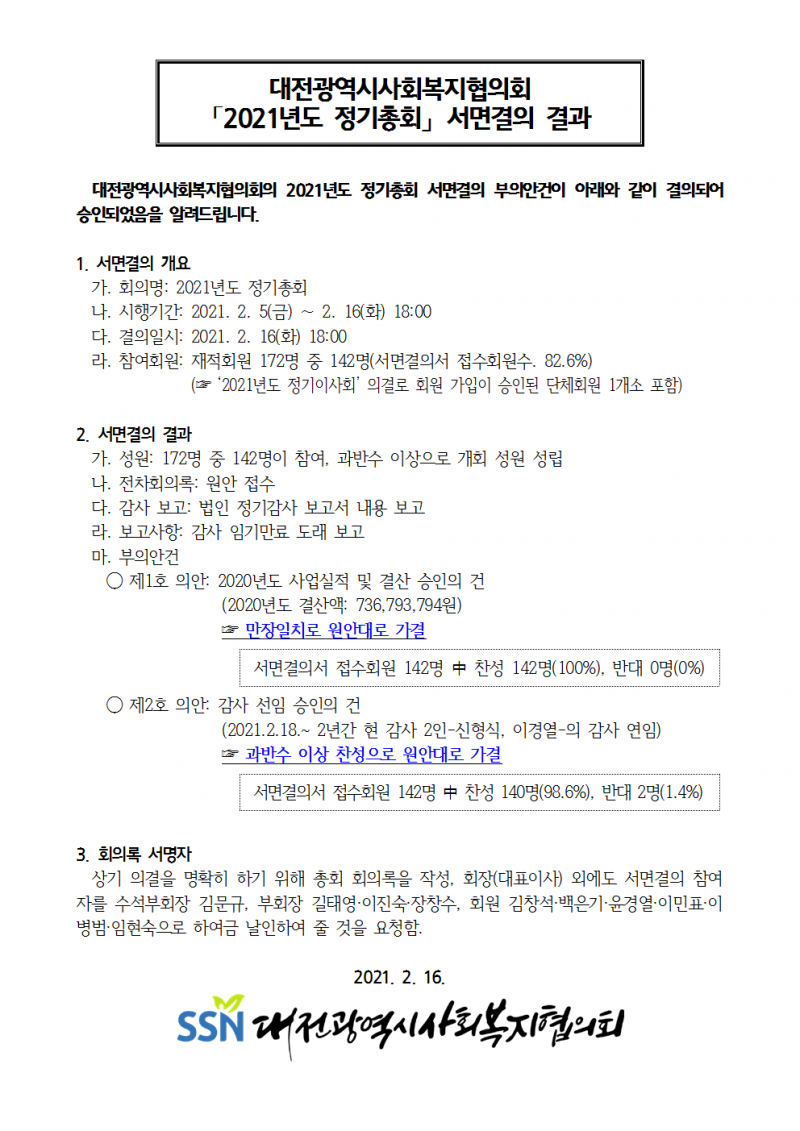 대전광역시사회복지협의회
「2021년도 정기총회」 서면결의 결과

대전광역시사회복지협의회의 2021년도 정기총회 서면결의 부의안건이 아래와 같이 결의되어 승인되었음을 알려드립니다.

1. 서면결의 개요
가. 회의명: 2021년도 정기총회
나. 시행기간: 2021. 2. 5(금) ~ 2. 16(화) 18:00
다. 결의일시: 2021. 2. 16(화) 18:00
라. 참여회원: 재적회원 172명 중 142명(서면결의서 접수회원수. 82.6%)
(☞ '2021년도 정기이사회' 의결로 회원 가입이 승인된 단체회원 1개소 포함)

2. 서면결의 결과
가. 성원: 172명 중 142명이 참여, 과반수 이상으로 개회 성원 성립
나. 전차회의록: 원안 접수
다. 감사 보고: 법인 정기감사 보고서 내용 보고
라. 보고사항: 감사 임기만료 도래 보고
마. 부의안건
○ 제1호 의안: 2020년도 사업실적 및 결산 승인의 건
(2020년도 결산액: 736,793,794원)
☞ 만장일치로 원안대로 가결

서면결의서 접수회원 142명 中 찬성 142명(100%), 반대 0명(0%)

○ 제2호 의안: 감사 선임 승인의 건
(2021.2.18.~ 2년간 현 감사 2인-신형식, 이경열-의 감사 연임)
☞ 과반수 이상 찬성으로 원안대로 가결

서면결의서 접수회원 142명 中 찬성 140명(98.6%), 반대 2명(1.4%)

3. 회의록 서명자
상기 의결을 명확히 하기 위해 총회 회의록을 작성, 회장(대표이사) 외에도 서면결의 참여자를 수석부회장 김문규, 부회장 길태영·이진숙·장창수, 회원 김창석·백은기·윤경열·이민표·이병범·임현숙으로 하여금 날인하여 줄 것을 요청함.

2021. 2. 16.

SSN 대전광역시사회복지협의회